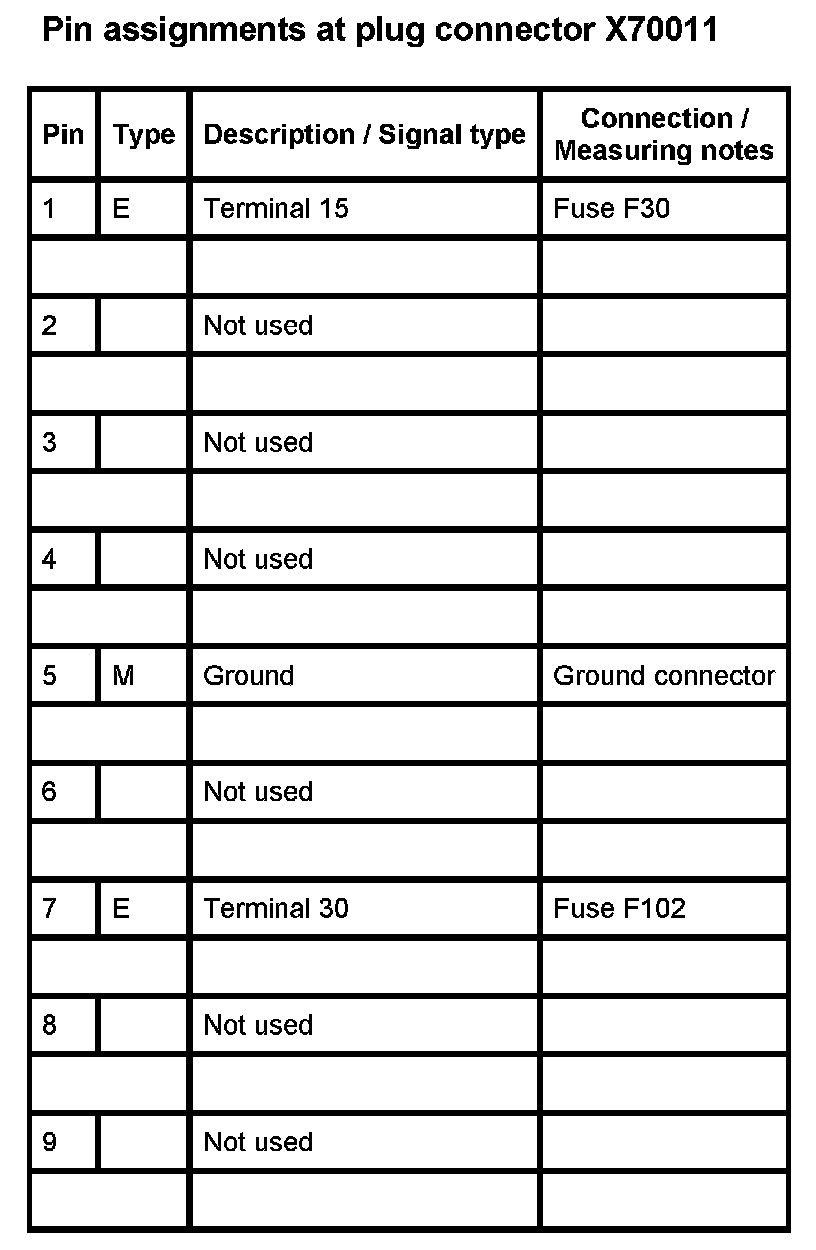 Pin assignments at plug connector X70011

| Pin | Type | Description / Signal type | Connection / Measuring notes |
|---|---|---|---|
| 1 | E | Terminal 15 | Fuse F30 |
| | | | |
| 2 | | Not used | |
| | | | |
| 3 | | Not used | |
| | | | |
| 4 | | Not used | |
| | | | |
| 5 | M | Ground | Ground connector |
| | | | |
| 6 | | Not used | |
| | | | |
| 7 | E | Terminal 30 | Fuse F102 |
| | | | |
| 8 | | Not used | |
| | | | |
| 9 | | Not used | |
| | | | |